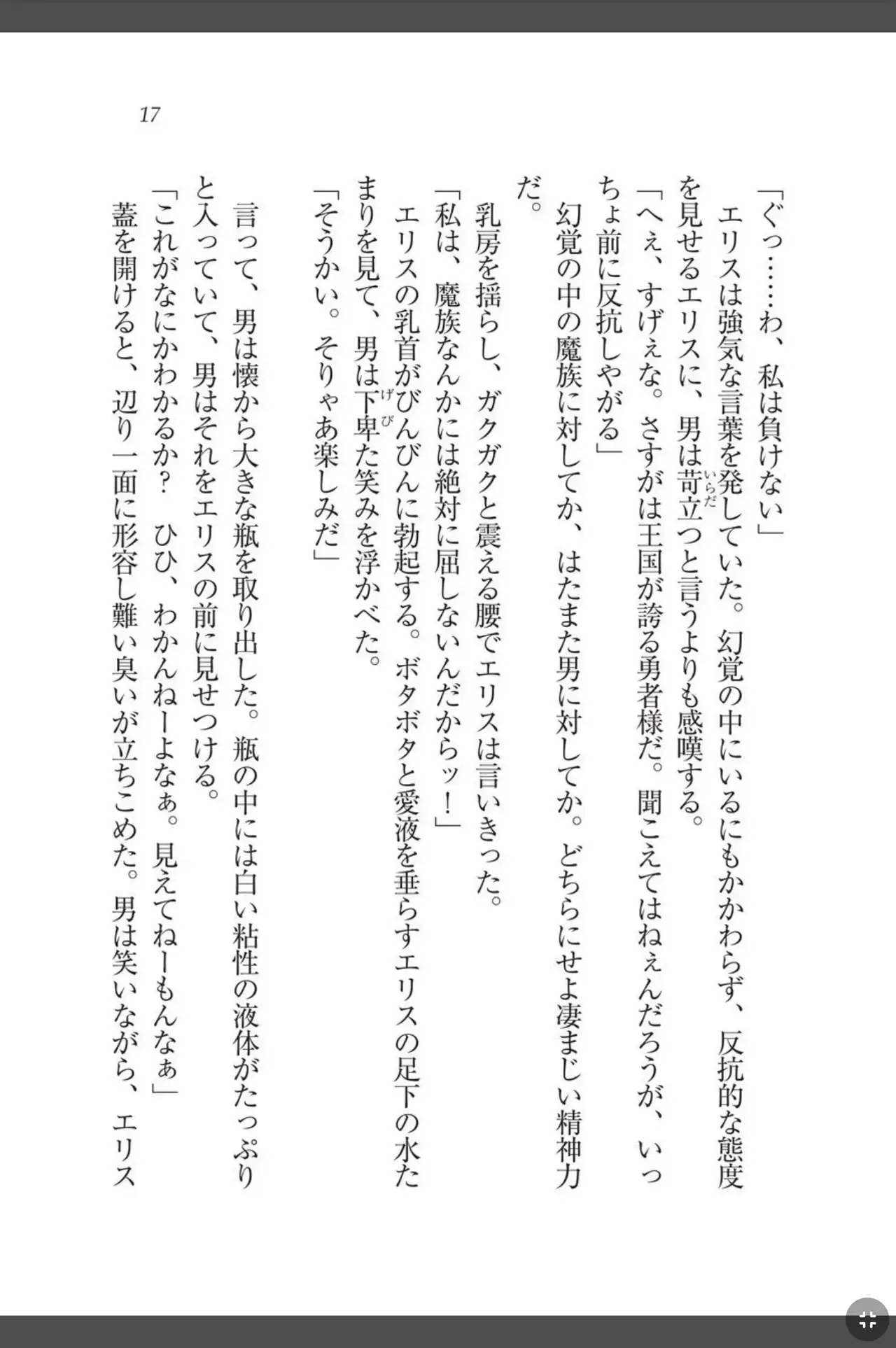 17

「ぐっ……わ、私は負けない」

エリスは強気な言葉を発していた。幻覚の中にいるにもかかわらず、反抗的な態度を見せるエリスに、男は苛立(いらだ)つと言うよりも感嘆する。

「へぇ、すげぇな。さすがは王国が誇る勇者様だ。聞こえてはねぇんだろうが、いっちょ前に反抗しやがる」

幻覚の中の魔族に対してか、はたまた男に対してか。どちらにせよ凄まじい精神力だ。

乳房を揺らし、ガクガクと震える腰でエリスは言いきった。

「私は、魔族なんかには絶対に屈しないんだからッ！」

エリスの乳首がびんびんに勃起する。ボタボタと愛液を垂らすエリスの足下の水たまりを見て、男は下卑(げび)た笑みを浮かべた。

「そうかい。そりゃあ楽しみだ」

言って、男は懐から大きな瓶を取り出した。瓶の中には白い粘性の液体がたっぷりと入っていて、男はそれをエリスの前に見せつける。

「これがなにかわかるか？　ひひ、わかんねーよなぁ。見えてねーもんなぁ」

蓋を開けると、辺り一面に形容し難い臭いが立ちこめた。男は笑いながら、エリス